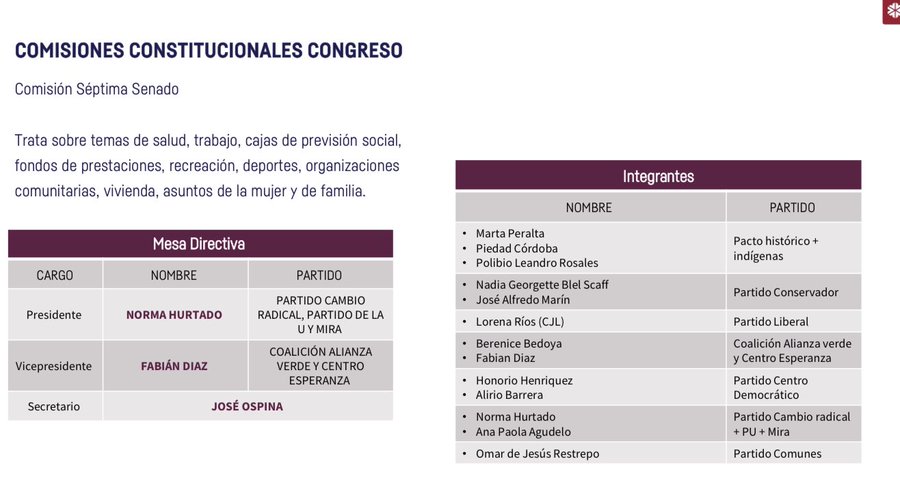 COMISIONES CONSTITUCIONALES CONGRESO

Comisión Séptima Senado

Trata sobre temas de salud, trabajo, cajas de previsión social, fondos de prestaciones, recreación, deportes, organizaciones comunitarias, vivienda, asuntos de la mujer y de familia.

Mesa Directiva

| CARGO | NOMBRE | PARTIDO |
|---|---|---|
| Presidente | NORMA HURTADO | PARTIDO CAMBIO RADICAL, PARTIDO DE LA U Y MIRA |
| Vicepresidente | FABIÁN DIAZ | COALICIÓN ALIANZA VERDE Y CENTRO ESPERANZA |
| Secretario | JOSÉ OSPINA | |

Integrantes

| NOMBRE | PARTIDO |
|---|---|
| • Marta Peralta • Piedad Córdoba • Polibio Leandro Rosales | Pacto histórico + indígenas |
| • Nadia Georgette Blel Scaff • José Alfredo Marín | Partido Conservador |
| • Lorena Ríos (CJL) | Partido Liberal |
| • Berenice Bedoya • Fabian Diaz | Coalición Alianza verde y Centro Esperanza |
| • Honorio Henriquez • Alirio Barrera | Partido Centro Democrático |
| • Norma Hurtado • Ana Paola Agudelo | Partido Cambio radical + PU + Mira |
| • Omar de Jesús Restrepo | Partido Comunes |